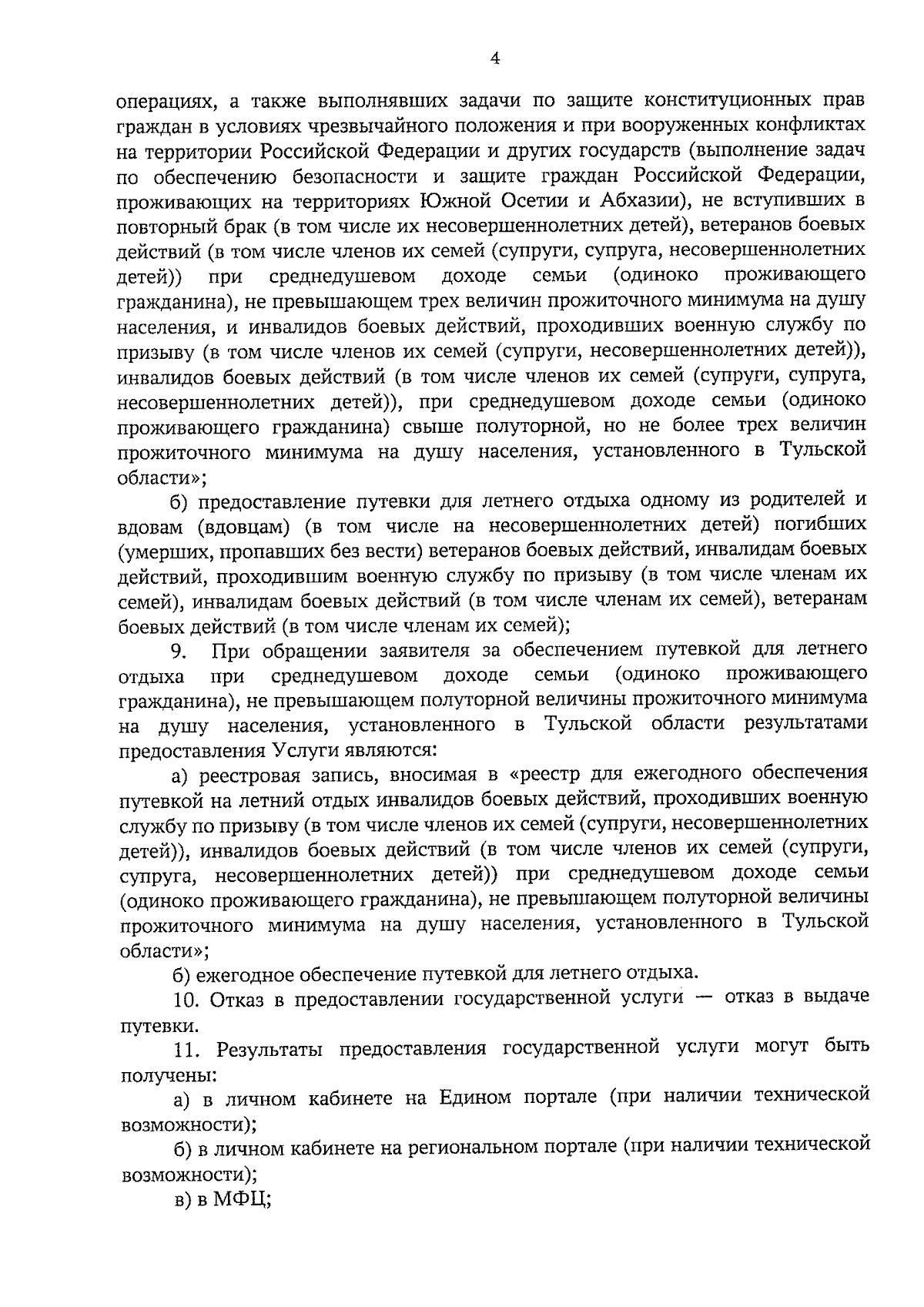 4

операциях, а также выполнявших задачи по защите конституционных прав граждан в условиях чрезвычайного положения и при вооруженных конфликтах на территории Российской Федерации и других государств (выполнение задач по обеспечению безопасности и защите граждан Российской Федерации, проживающих на территориях Южной Осетии и Абхазии), не вступивших в повторный брак (в том числе их несовершеннолетних детей), ветеранов боевых действий (в том числе членов их семей (супруги, супруга, несовершеннолетних детей)) при среднедушевом доходе семьи (одиноко проживающего гражданина), не превышающем трех величин прожиточного минимума на душу населения, и инвалидов боевых действий, проходивших военную службу по призыву (в том числе членов их семей (супруги, несовершеннолетних детей)), инвалидов боевых действий (в том числе членов их семей (супруги, супруга, несовершеннолетних детей)), при среднедушевом доходе семьи (одиноко проживающего гражданина) свыше полуторной, но не более трех величин прожиточного минимума на душу населения, установленного в Тульской области»;

б) предоставление путевки для летнего отдыха одному из родителей и вдовам (вдовцам) (в том числе на несовершеннолетних детей) погибших (умерших, пропавших без вести) ветеранов боевых действий, инвалидам боевых действий, проходившим военную службу по призыву (в том числе членам их семей), инвалидам боевых действий (в том числе членам их семей), ветеранам боевых действий (в том числе членам их семей);

9. При обращении заявителя за обеспечением путевкой для летнего отдыха при среднедушевом доходе семьи (одиноко проживающего гражданина), не превышающем полуторной величины прожиточного минимума на душу населения, установленного в Тульской области результатами предоставления Услуги являются:

а) реестровая запись, вносимая в «реестр для ежегодного обеспечения путевкой на летний отдых инвалидов боевых действий, проходивших военную службу по призыву (в том числе членов их семей (супруги, несовершеннолетних детей)), инвалидов боевых действий (в том числе членов их семей (супруги, супруга, несовершеннолетних детей)) при среднедушевом доходе семьи (одиноко проживающего гражданина), не превышающем полуторной величины прожиточного минимума на душу населения, установленного в Тульской области»;

б) ежегодное обеспечение путевкой для летнего отдыха.

10. Отказ в предоставлении государственной услуги — отказ в выдаче путевки.

11. Результаты предоставления государственной услуги могут быть получены:

а) в личном кабинете на Едином портале (при наличии технической возможности);

б) в личном кабинете на региональном портале (при наличии технической возможности);

в) в МФЦ;